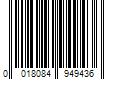 0 018084 949436